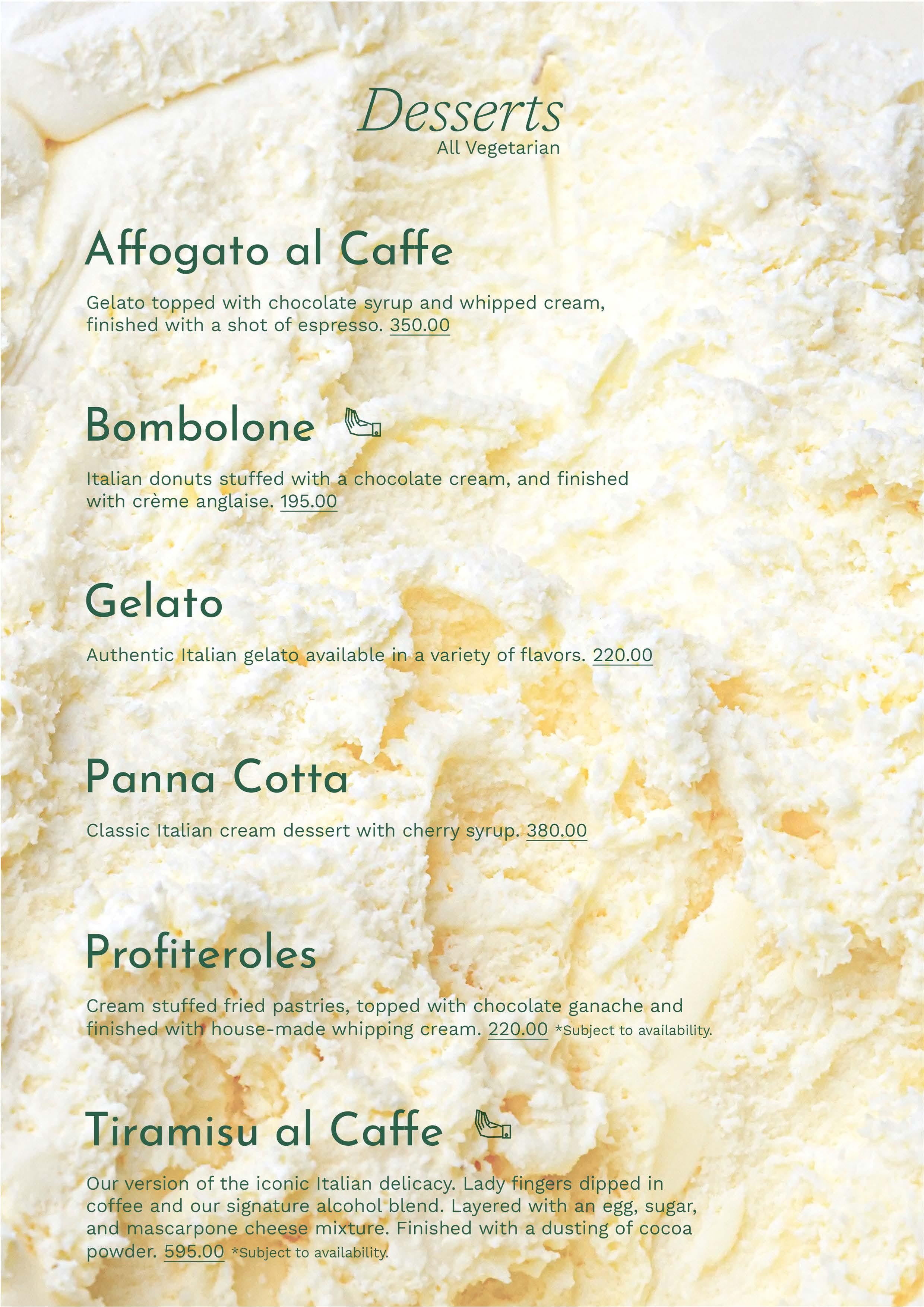 Desserts
All Vegetarian

Affogato al Caffe

Gelato topped with chocolate syrup and whipped cream, finished with a shot of espresso. 350.00

Bombolone

Italian donuts stuffed with a chocolate cream, and finished with crème anglaise. 195.00

Gelato

Authentic Italian gelato available in a variety of flavors. 220.00

Panna Cotta

Classic Italian cream dessert with cherry syrup. 380.00

Profiteroles

Cream stuffed fried pastries, topped with chocolate ganache and finished with house-made whipping cream. 220.00 *Subject to availability.

Tiramisu al Caffe

Our version of the iconic Italian delicacy. Lady fingers dipped in coffee and our signature alcohol blend. Layered with an egg, sugar, and mascarpone cheese mixture. Finished with a dusting of cocoa powder. 595.00 *Subject to availability.